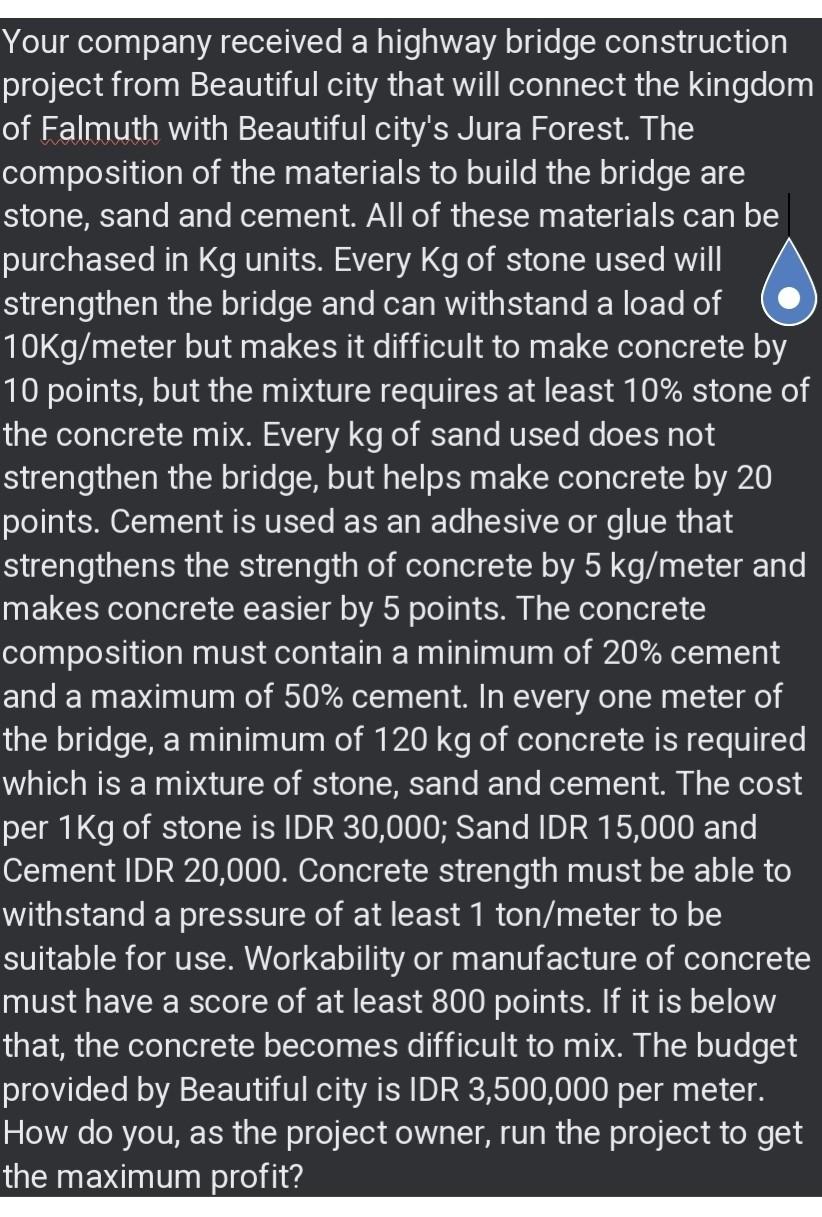 Your company received a highway bridge construction project from Beautiful city that will connect the kingdom of Falmuth with Beautiful city's Jura Forest. The composition of the materials to build the bridge are stone, sand and cement. All of these materials can be purchased in Kg units. Every Kg of stone used will strengthen the bridge and can withstand a load of 10Kg/meter but makes it difficult to make concrete by 10 points, but the mixture requires at least 10% stone of the concrete mix. Every kg of sand used does not strengthen the bridge, but helps make concrete by 20 points. Cement is used as an adhesive or glue that strengthens the strength of concrete by 5 kg/meter and makes concrete easier by 5 points. The concrete composition must contain a minimum of 20% cement and a maximum of 50% cement. In every one meter of the bridge, a minimum of 120 kg of concrete is required which is a mixture of stone, sand and cement. The cost per 1Kg of stone is IDR 30,000; Sand IDR 15,000 and Cement IDR 20,000. Concrete strength must be able to withstand a pressure of at least 1 ton/meter to be suitable for use. Workability or manufacture of concrete must have a score of at least 800 points. If it is below that, the concrete becomes difficult to mix. The budget provided by Beautiful city is IDR 3,500,000 per meter. How do you, as the project owner, run the project to get the maximum profit?